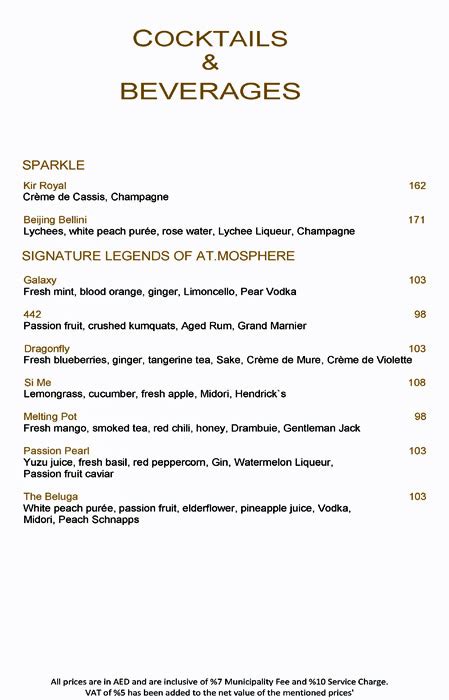 COCKTAILS
&
BEVERAGES

SPARKLE

Kir Royal 162
Crème de Cassis, Champagne

Beijing Bellini 171
Lychees, white peach purée, rose water, Lychee Liqueur, Champagne

SIGNATURE LEGENDS OF AT.MOSPHERE

Galaxy 103
Fresh mint, blood orange, ginger, Limoncello, Pear Vodka

442 98
Passion fruit, crushed kumquats, Aged Rum, Grand Marnier

Dragonfly 103
Fresh blueberries, ginger, tangerine tea, Sake, Crème de Mure, Crème de Violette

Si Me 108
Lemongrass, cucumber, fresh apple, Midori, Hendrick`s

Melting Pot 98
Fresh mango, smoked tea, red chili, honey, Drambuie, Gentleman Jack

Passion Pearl 103
Yuzu juice, fresh basil, red peppercorn, Gin, Watermelon Liqueur, Passion fruit caviar

The Beluga 103
White peach purée, passion fruit, elderflower, pineapple juice, Vodka, Midori, Peach Schnapps

All prices are in AED and are inclusive of %7 Municipality Fee and %10 Service Charge.
VAT of %5 has been added to the net value of the mentioned prices'